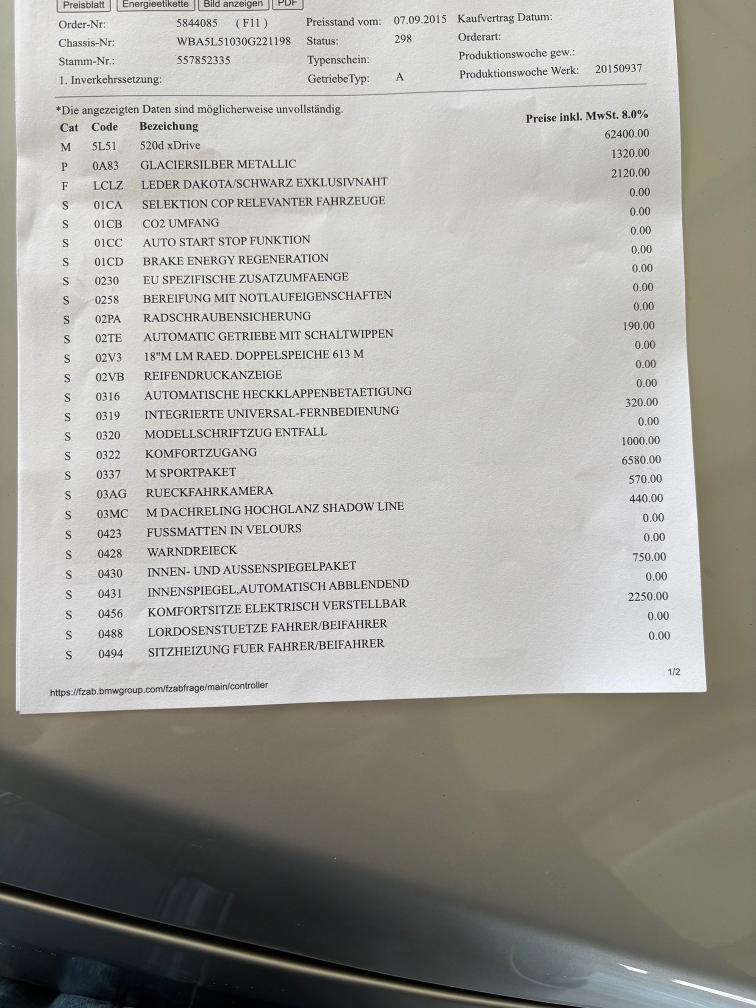 Preisblatt Energieetikette Bild anzeigen PDF

Order-Nr: 5844085 ( F11 ) Preisstand vom: 07.09.2015 Kaufvertrag Datum:
Chassis-Nr: WBA5L51030G221198 Status: 298 Orderart:
Stamm-Nr.: 557852335 Typenschein: Produktionswoche gew.:
1. Inverkehrssetzung: GetriebeTyp: A Produktionswoche Werk: 20150937

*Die angezeigten Daten sind möglicherweise unvollständig.

| Cat | Code | Bezeichung | Preise inkl. MwSt. 8.0% |
|---|---|---|---|
| M | 5L51 | 520d xDrive | 62400.00 |
| P | 0A83 | GLACIERSILBER METALLIC | 1320.00 |
| F | LCLZ | LEDER DAKOTA/SCHWARZ EXKLUSIVNAHT | 2120.00 |
| S | 01CA | SELEKTION COP RELEVANTER FAHRZEUGE | 0.00 |
| S | 01CB | CO2 UMFANG | 0.00 |
| S | 01CC | AUTO START STOP FUNKTION | 0.00 |
| S | 01CD | BRAKE ENERGY REGENERATION | 0.00 |
| S | 0230 | EU SPEZIFISCHE ZUSATZUMFAENGE | 0.00 |
| S | 0258 | BEREIFUNG MIT NOTLAUFEIGENSCHAFTEN | 0.00 |
| S | 02PA | RADSCHRAUBENSICHERUNG | 0.00 |
| S | 02TE | AUTOMATIC GETRIEBE MIT SCHALTWIPPEN | 190.00 |
| S | 02V3 | 18"M LM RAED. DOPPELSPEICHE 613 M | 0.00 |
| S | 02VB | REIFENDRUCKANZEIGE | 0.00 |
| S | 0316 | AUTOMATISCHE HECKKLAPPENBETAETIGUNG | 0.00 |
| S | 0319 | INTEGRIERTE UNIVERSAL-FERNBEDIENUNG | 320.00 |
| S | 0320 | MODELLSCHRIFTZUG ENTFALL | 0.00 |
| S | 0322 | KOMFORTZUGANG | 1000.00 |
| S | 0337 | M SPORTPAKET | 6580.00 |
| S | 03AG | RUECKFAHRKAMERA | 570.00 |
| S | 03MC | M DACHRELING HOCHGLANZ SHADOW LINE | 440.00 |
| S | 0423 | FUSSMATTEN IN VELOURS | 0.00 |
| S | 0428 | WARNDREIECK | 0.00 |
| S | 0430 | INNEN- UND AUSSENSPIEGELPAKET | 750.00 |
| S | 0431 | INNENSPIEGEL,AUTOMATISCH ABBLENDEND | 0.00 |
| S | 0456 | KOMFORTSITZE ELEKTRISCH VERSTELLBAR | 2250.00 |
| S | 0488 | LORDOSENSTUETZE FAHRER/BEIFAHRER | 0.00 |
| S | 0494 | SITZHEIZUNG FUER FAHRER/BEIFAHRER | 0.00 |

1/2

https://fzab.bmwgroup.com/fzabfrage/main/controller